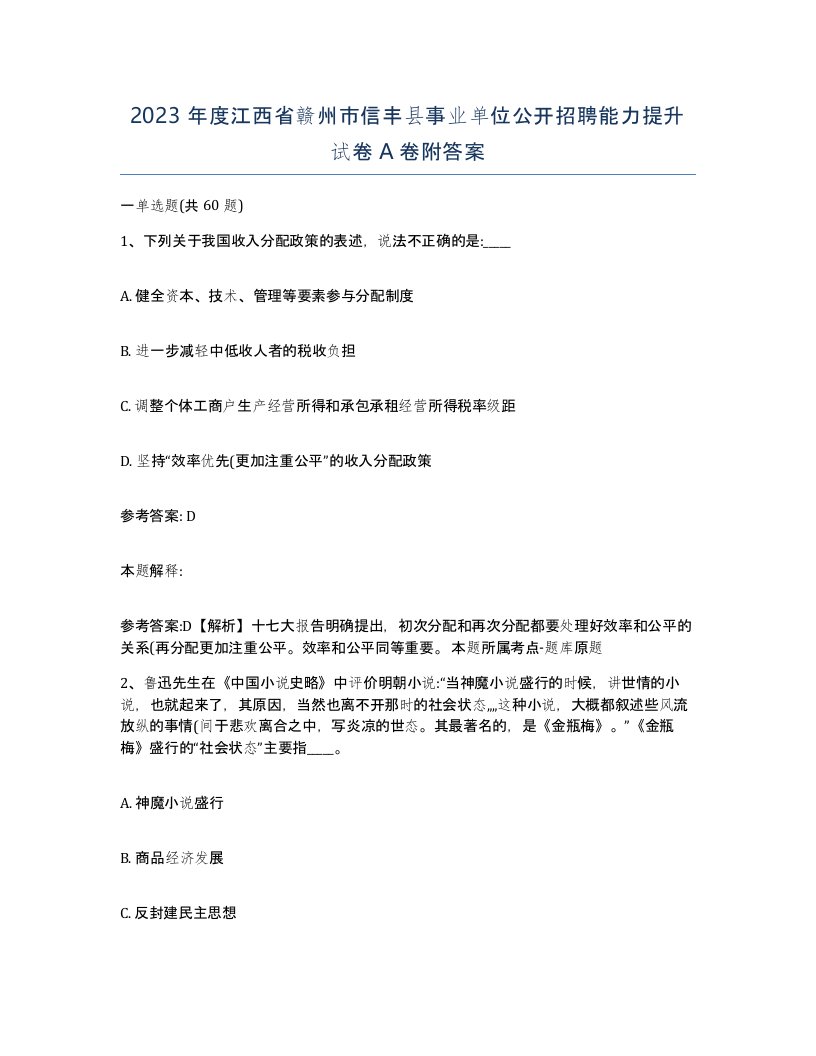 2023 年度江西省赣州市信丰县事业单位公开招聘能力提升试卷 A 卷附答案

一单选题(共 60 题)

1、下列关于我国收入分配政策的表述，说法不正确的是:____

A. 健全资本、技术、管理等要素参与分配制度

B. 进一步减轻中低收人者的税收负担

C. 调整个体工商户生产经营所得和承包承租经营所得税率级距

D. 坚持“效率优先(更加注重公平”的收入分配政策

参考答案: D

本题解释:

参考答案:D【解析】十七大报告明确提出，初次分配和再次分配都要处理好效率和公平的关系(再分配更加注重公平。效率和公平同等重要。本题所属考点-题库原题

2、鲁迅先生在《中国小说史略》中评价明朝小说:“当神魔小说盛行的时候，讲世情的小说，也就起来了，其原因，当然也离不开那时的社会状态,,,,这种小说，大概都叙述些风流放纵的事情(间于悲欢离合之中，写炎凉的世态。其最著名的，是《金瓶梅》。”《金瓶梅》盛行的“社会状态”主要指____。

A. 神魔小说盛行

B. 商品经济发展

C. 反封建民主思想